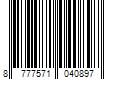 8 777571 040897